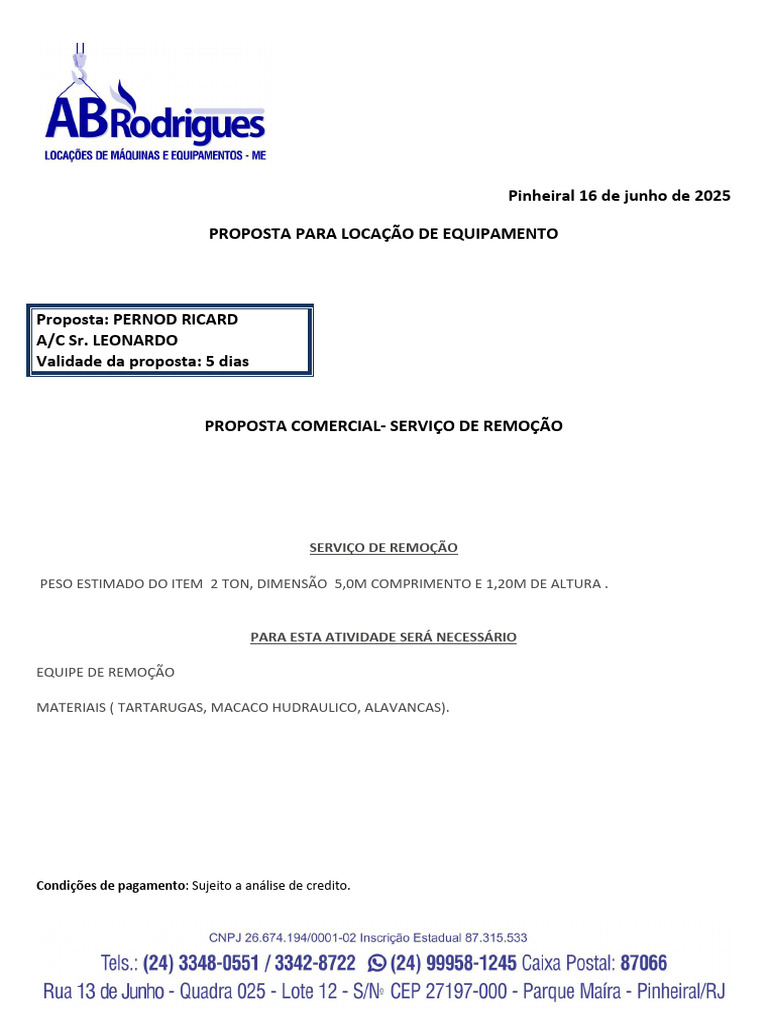 ABRodrigues
LOCAÇÕES DE MÁQUINAS E EQUIPAMENTOS - ME

Pinheiral 16 de junho de 2025

PROPOSTA PARA LOCAÇÃO DE EQUIPAMENTO

Proposta: PERNOD RICARD
A/C Sr. LEONARDO
Validade da proposta: 5 dias

PROPOSTA COMERCIAL- SERVIÇO DE REMOÇÃO

SERVIÇO DE REMOÇÃO

PESO ESTIMADO DO ITEM 2 TON, DIMENSÃO 5,0M COMPRIMENTO E 1,20M DE ALTURA .

PARA ESTA ATIVIDADE SERÁ NECESSÁRIO

EQUIPE DE REMOÇÃO

MATERIAIS ( TARTARUGAS, MACACO HUDRAULICO, ALAVANCAS).

Condições de pagamento: Sujeito a análise de credito.

CNPJ 26.674.194/0001-02 Inscrição Estadual 87.315.533
Tels.: (24) 3348-0551 / 3342-8722 (24) 99958-1245 Caixa Postal: 87066
Rua 13 de Junho - Quadra 025 - Lote 12 - S/Nº CEP 27197-000 - Parque Maíra - Pinheiral/RJ